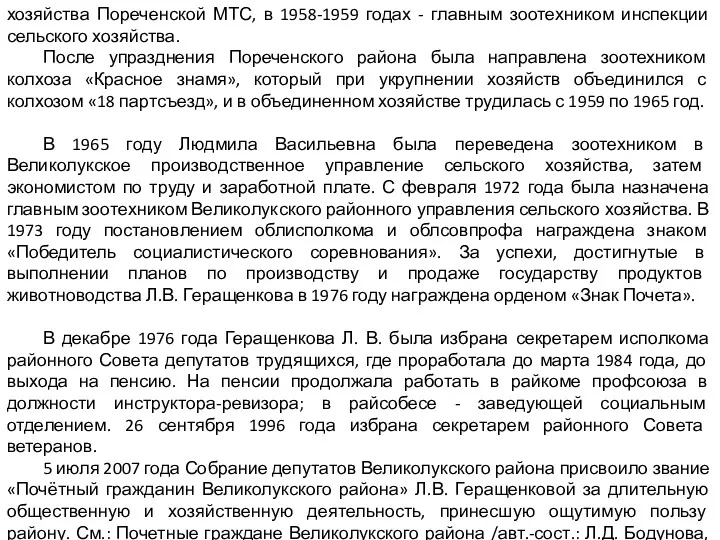 хозяйства Пореченской МТС, в 1958-1959 годах - главным зоотехником инспекции сельского хозяйства.

После упразднения Пореченского района была направлена зоотехником колхоза «Красное знамя», который при укрупнении хозяйств объединился с колхозом «18 партсъезд», и в объединенном хозяйстве трудилась с 1959 по 1965 год.

В 1965 году Людмила Васильевна была переведена зоотехником в Великолукское производственное управление сельского хозяйства, затем экономистом по труду и заработной плате. С февраля 1972 года была назначена главным зоотехником Великолукского районного управления сельского хозяйства. В 1973 году постановлением облисполкома и облсовпрофа награждена знаком «Победитель социалистического соревнования». За успехи, достигнутые в выполнении планов по производству и продаже государству продуктов животноводства Л.В. Геращенкова в 1976 году награждена орденом «Знак Почета».

В декабре 1976 года Геращенкова Л. В. была избрана секретарем исполкома районного Совета депутатов трудящихся, где проработала до марта 1984 года, до выхода на пенсию. На пенсии продолжала работать в райкоме профсоюза в должности инструктора-ревизора; в райсобесе - заведующей социальным отделением. 26 сентября 1996 года избрана секретарем районного Совета ветеранов.

5 июля 2007 года Собрание депутатов Великолукского района присвоило звание «Почётный гражданин Великолукского района» Л.В. Геращенковой за длительную общественную и хозяйственную деятельность, принесшую ощутимую пользу району. См.: Почетные граждане Великолукского района /авт.-сост.: Л.Д. Бодунова,